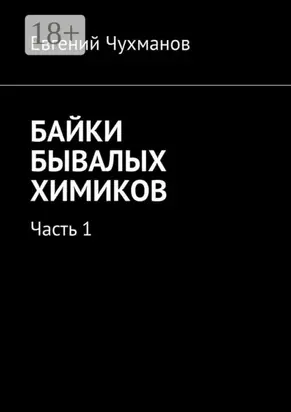 18+

Евгений Чухманов

БАЙКИ БЫВАЛЫХ ХИМИКОВ

Часть 1